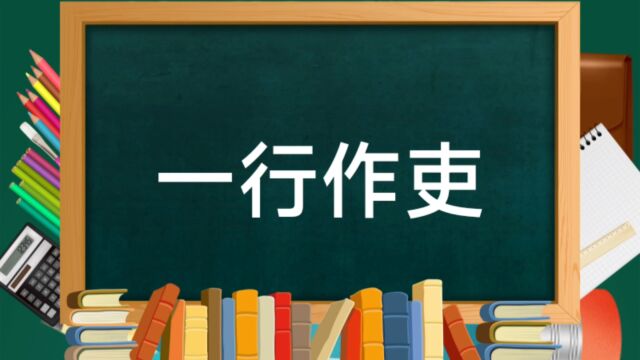 一行作吏